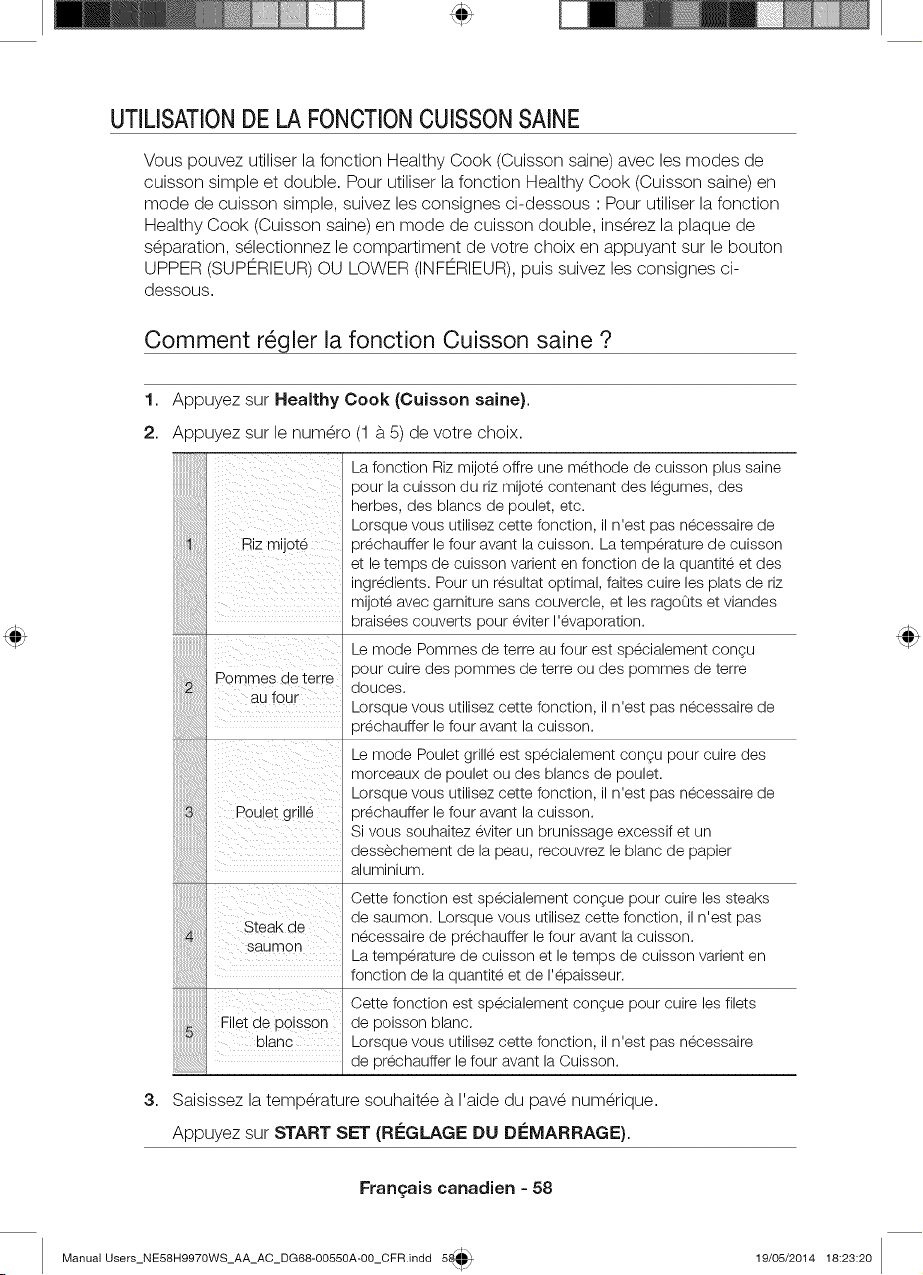 UTILISATION DE LA FONCTION CUISSON SAINE

Vous pouvez utiliser la fonction Healthy Cook (Cuisson saine) avec les modes de cuisson simple et double. Pour utiliser la fonction Healthy Cook (Cuisson saine) en mode de cuisson simple, suivez les consignes ci-dessous : Pour utiliser la fonction Healthy Cook (Cuisson saine) en mode de cuisson double, insérez la plaque de séparation, sélectionnez le compartiment de votre choix en appuyant sur le bouton UPPER (SUPÉRIEUR) OU LOWER (INFÉRIEUR), puis suivez les consignes ci-dessous.

Comment régler la fonction Cuisson saine ?

1. Appuyez sur Healthy Cook (Cuisson saine).

2. Appuyez sur le numéro (1 à 5) de votre choix.

| 1 | Riz mijoté | La fonction Riz mijoté offre une méthode de cuisson plus saine pour la cuisson du riz mijoté contenant des légumes, des herbes, des blancs de poulet, etc. Lorsque vous utilisez cette fonction, il n'est pas nécessaire de préchauffer le four avant la cuisson. La température de cuisson et le temps de cuisson varient en fonction de la quantité et des ingrédients. Pour un résultat optimal, faites cuire les plats de riz mijoté avec garniture sans couvercle, et les ragoûts et viandes braisées couverts pour éviter l'évaporation. |
|---|---|---|
| 2 | Pommes de terre au four | Le mode Pommes de terre au four est spécialement conçu pour cuire des pommes de terre ou des pommes de terre douces. Lorsque vous utilisez cette fonction, il n'est pas nécessaire de préchauffer le four avant la cuisson. |
| 3 | Poulet grillé | Le mode Poulet grillé est spécialement conçu pour cuire des morceaux de poulet ou des blancs de poulet. Lorsque vous utilisez cette fonction, il n'est pas nécessaire de préchauffer le four avant la cuisson. Si vous souhaitez éviter un brunissage excessif et un dessèchement de la peau, recouvrez le blanc de papier aluminium. |
| 4 | Steak de saumon | Cette fonction est spécialement conçue pour cuire les steaks de saumon. Lorsque vous utilisez cette fonction, il n'est pas nécessaire de préchauffer le four avant la cuisson. La température de cuisson et le temps de cuisson varient en fonction de la quantité et de l'épaisseur. |
| 5 | Filet de poisson blanc | Cette fonction est spécialement conçue pour cuire les filets de poisson blanc. Lorsque vous utilisez cette fonction, il n'est pas nécessaire de préchauffer le four avant la Cuisson. |

3. Saisissez la température souhaitée à l'aide du pavé numérique.
Appuyez sur START SET (RÉGLAGE DU DÉMARRAGE).

Français canadien - 58

Manual Users_NE58H9970WS_AA_AC_DG68-00550A-00_CFR.indd 58 19/05/2014 18:23:20